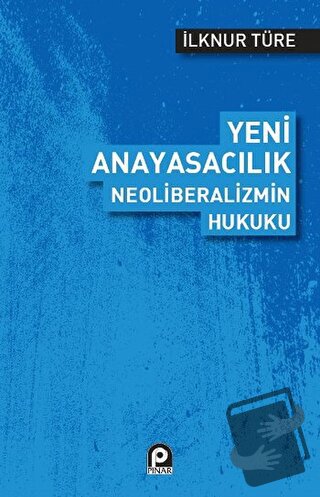 İLKNUR TÜRE

YENİ ANAYASACILIK
NEOLİBERALİZMİN HUKUKU

PINAR